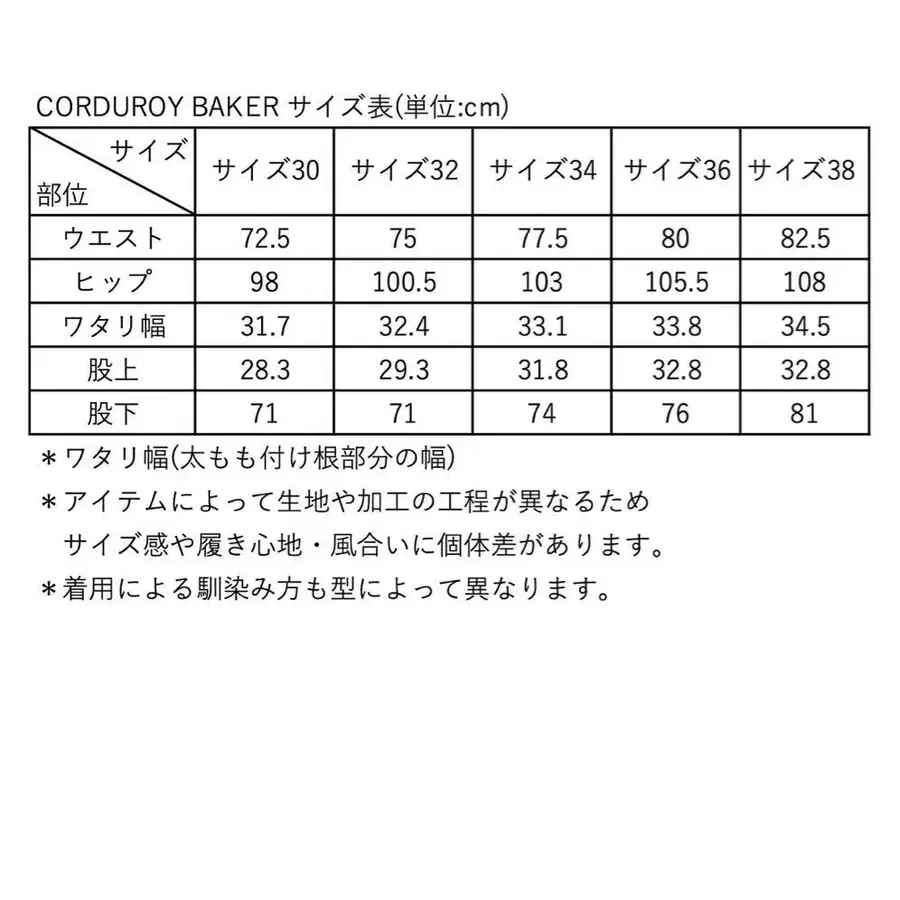 CORDUROY BAKER サイズ表(単位:cm)

| サイズ 部位 | サイズ30 | サイズ32 | サイズ34 | サイズ36 | サイズ38 |
|---|---|---|---|---|---|
| ウエスト | 72.5 | 75 | 77.5 | 80 | 82.5 |
| ヒップ | 98 | 100.5 | 103 | 105.5 | 108 |
| ワタリ幅 | 31.7 | 32.4 | 33.1 | 33.8 | 34.5 |
| 股上 | 28.3 | 29.3 | 31.8 | 32.8 | 32.8 |
| 股下 | 71 | 71 | 74 | 76 | 81 |

＊ワタリ幅(太もも付け根部分の幅)
＊アイテムによって生地や加工の工程が異なるため サイズ感や履き心地・風合いに個体差があります。
＊着用による馴染み方も型によって異なります。